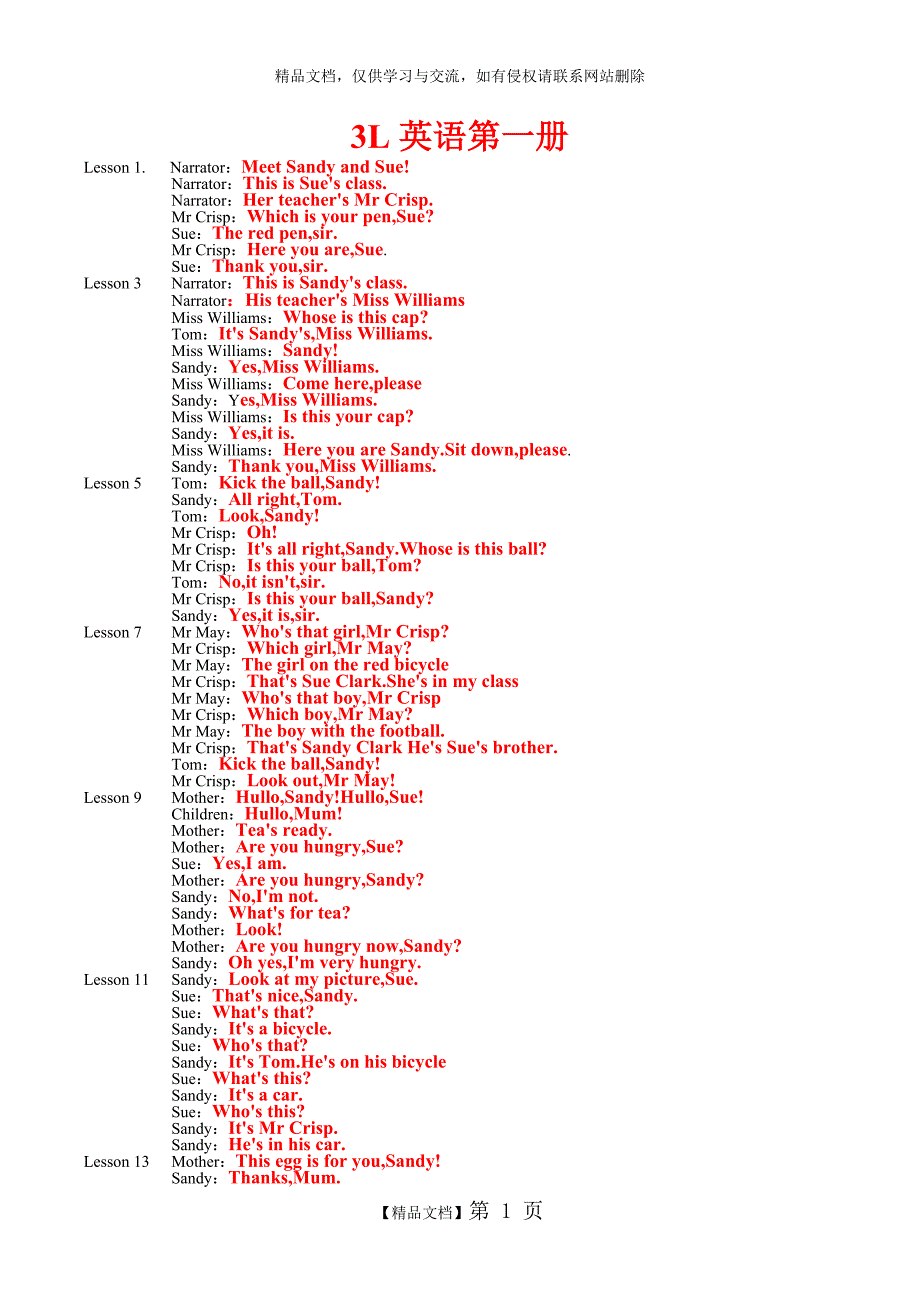 精品文档，仅供学习与交流，如有侵权请联系网站删除

3L 英语第一册

Lesson 1. Narrator：Meet Sandy and Sue!
Narrator：This is Sue's class.
Narrator：Her teacher's Mr Crisp.
Mr Crisp：Which is your pen,Sue?
Sue：The red pen,sir.
Mr Crisp：Here you are,Sue.
Sue：Thank you,sir.

Lesson 3 Narrator：This is Sandy's class.
Narrator：His teacher's Miss Williams
Miss Williams：Whose is this cap?
Tom：It's Sandy's,Miss Williams.
Miss Williams：Sandy!
Sandy：Yes,Miss Williams.
Miss Williams：Come here,please
Sandy：Yes,Miss Williams.
Miss Williams：Is this your cap?
Sandy：Yes,it is.
Miss Williams：Here you are Sandy.Sit down,please.
Sandy：Thank you,Miss Williams.

Lesson 5 Tom：Kick the ball,Sandy!
Sandy：All right,Tom.
Tom：Look,Sandy!
Mr Crisp：Oh!
Mr Crisp：It's all right,Sandy.Whose is this ball?
Mr Crisp：Is this your ball,Tom?
Tom：No,it isn't,sir.
Mr Crisp：Is this your ball,Sandy?
Sandy：Yes,it is,sir.

Lesson 7 Mr May：Who's that girl,Mr Crisp?
Mr Crisp：Which girl,Mr May?
Mr May：The girl on the red bicycle
Mr Crisp：That's Sue Clark.She's in my class
Mr May：Who's that boy,Mr Crisp
Mr Crisp：Which boy,Mr May?
Mr May：The boy with the football.
Mr Crisp：That's Sandy Clark He's Sue's brother.
Tom：Kick the ball,Sandy!
Mr Crisp：Look out,Mr May!

Lesson 9 Mother：Hullo,Sandy!Hullo,Sue!
Children：Hullo,Mum!
Mother：Tea's ready.
Mother：Are you hungry,Sue?
Sue：Yes,I am.
Mother：Are you hungry,Sandy?
Sandy：No,I'm not.
Sandy：What's for tea?
Mother：Look!
Mother：Are you hungry now,Sandy?
Sandy：Oh yes,I'm very hungry.

Lesson 11 Sandy：Look at my picture,Sue.
Sue：That's nice,Sandy.
Sue：What's that?
Sandy：It's a bicycle.
Sue：Who's that?
Sandy：It's Tom.He's on his bicycle
Sue：What's this?
Sandy：It's a car.
Sue：Who's this?
Sandy：It's Mr Crisp.
Sandy：He's in his car.

Lesson 13 Mother：This egg is for you,Sandy!
Sandy：Thanks,Mum.

【精品文档】第 1 页